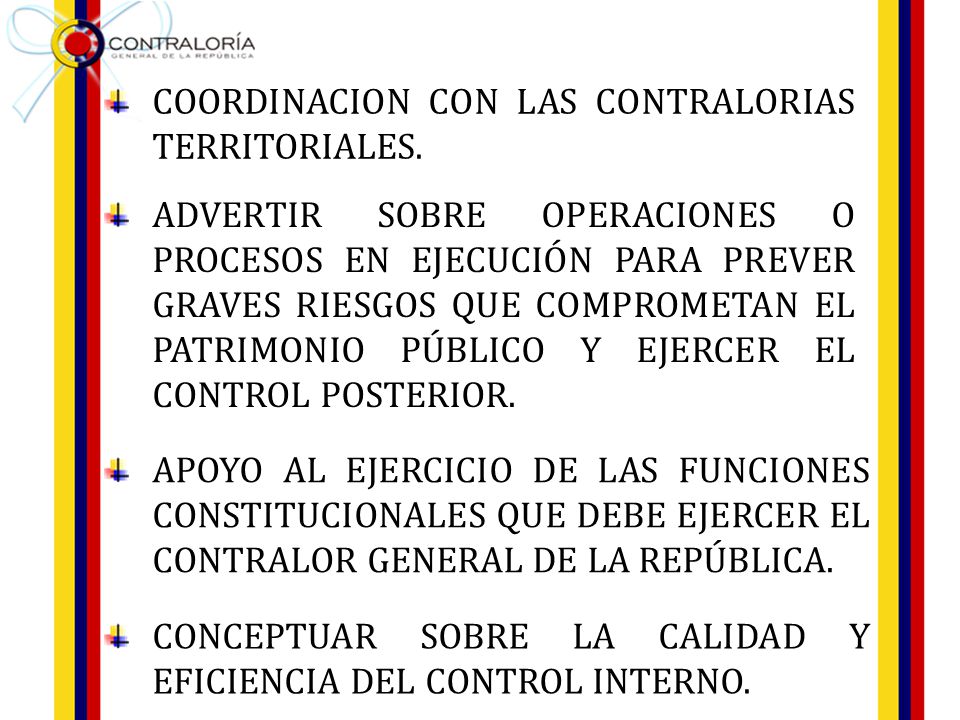 CONTRALORÍA
GENERAL DE LA REPÚBLICA

COORDINACION CON LAS CONTRALORIAS TERRITORIALES.

ADVERTIR SOBRE OPERACIONES O PROCESOS EN EJECUCIÓN PARA PREVER GRAVES RIESGOS QUE COMPROMETAN EL PATRIMONIO PÚBLICO Y EJERCER EL CONTROL POSTERIOR.

APOYO AL EJERCICIO DE LAS FUNCIONES CONSTITUCIONALES QUE DEBE EJERCER EL CONTRALOR GENERAL DE LA REPÚBLICA.

CONCEPTUAR SOBRE LA CALIDAD Y EFICIENCIA DEL CONTROL INTERNO.